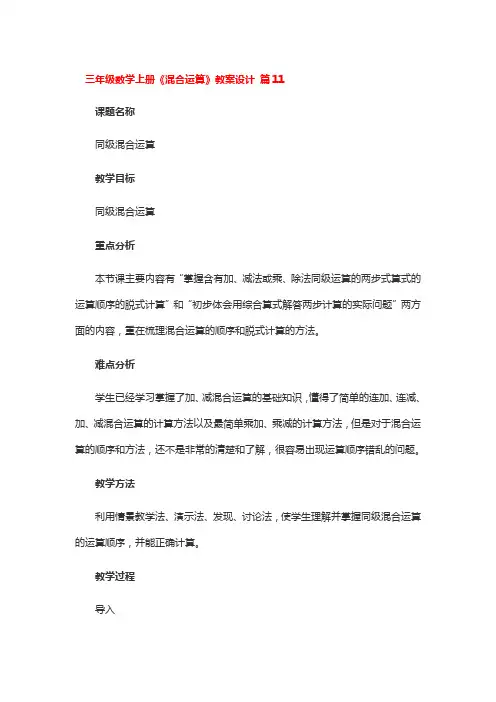 三年级数学上册《混合运算》教案设计 篇11

课题名称

同级混合运算

教学目标

同级混合运算

重点分析

本节课主要内容有“掌握含有加、减法或乘、除法同级运算的两步式算式的运算顺序的脱式计算”和“初步体会用综合算式解答两步计算的实际问题”两方面的内容，重在梳理混合运算的顺序和脱式计算的方法。

难点分析

学生已经学习掌握了加、减混合运算的基础知识，懂得了简单的连加、连减、加、减混合运算的计算方法以及最简单乘加、乘减的计算方法，但是对于混合运算的顺序和方法，还不是非常的清楚和了解，很容易出现运算顺序错乱的问题。

教学方法

利用情景教学法、演示法、发现、讨论法，使学生理解并掌握同级混合运算的运算顺序，并能正确计算。

教学过程

导入